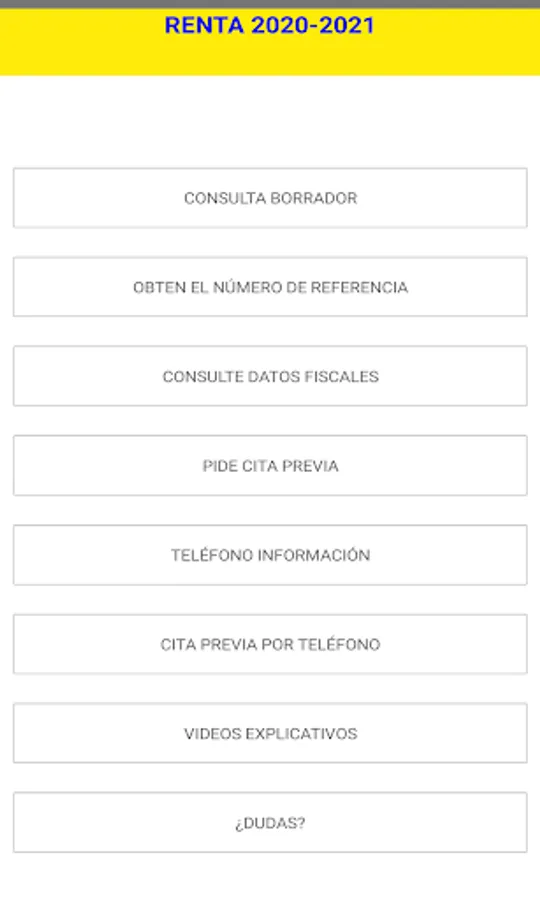 RENTA 2020-2021

CONSULTA BORRADOR

OBTEN EL NÚMERO DE REFERENCIA

CONSULTE DATOS FISCALES

PIDE CITA PREVIA

TELÉFONO INFORMACIÓN

CITA PREVIA POR TELÉFONO

VIDEOS EXPLICATIVOS

¿DUDAS?